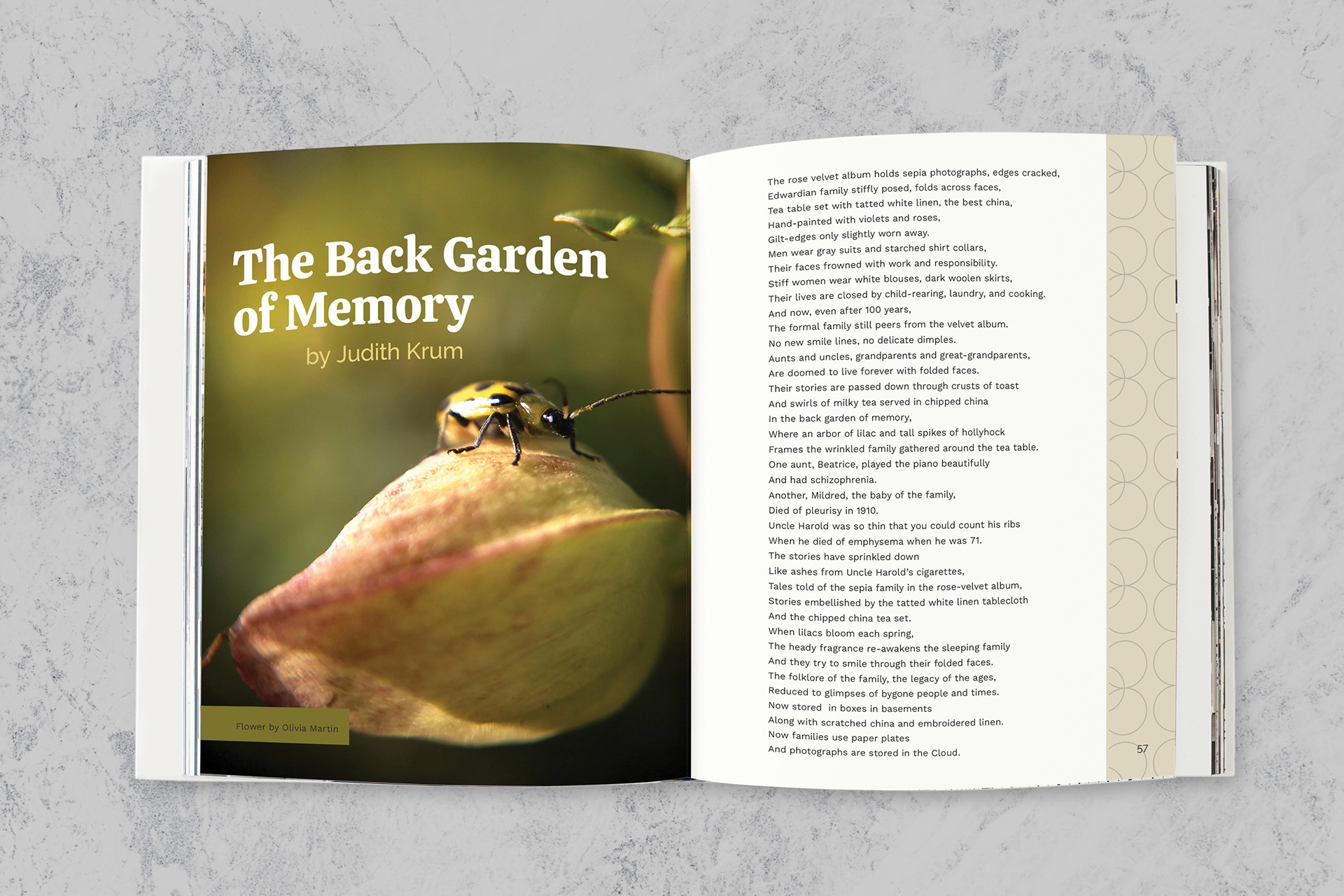 The Back Garden of Memory

by Judith Krum

Flower by Olivia Martin

The rose velvet album holds sepia photographs, edges cracked,
Edwardian family stiffly posed, folds across faces,
Tea table set with tatted white linen, the best china,
Hand-painted with violets and roses,
Gilt-edges only slightly worn away.
Men wear gray suits and starched shirt collars,
Their faces frowned with work and responsibility.
Stiff women wear white blouses, dark woolen skirts,
Their lives are closed by child-rearing, laundry, and cooking.
And now, even after 100 years,
The formal family still peers from the velvet album.
No new smile lines, no delicate dimples.
Aunts and uncles, grandparents and great-grandparents,
Are doomed to live forever with folded faces.
Their stories are passed down through crusts of toast
And swirls of milky tea served in chipped china
In the back garden of memory,
Where an arbor of lilac and tall spikes of hollyhock
Frames the wrinkled family gathered around the tea table.
One aunt, Beatrice, played the piano beautifully
And had schizophrenia.
Another, Mildred, the baby of the family,
Died of pleurisy in 1910.
Uncle Harold was so thin that you could count his ribs
When he died of emphysema when he was 71.
The stories have sprinkled down
Like ashes from Uncle Harold's cigarettes,
Tales told of the sepia family in the rose-velvet album,
Stories embellished by the tatted white linen tablecloth
And the chipped china tea set.
When lilacs bloom each spring,
The heady fragrance re-awakens the sleeping family
And they try to smile through their folded faces.
The folklore of the family, the legacy of the ages,
Reduced to glimpses of bygone people and times.
Now stored in boxes in basements
Along with scratched china and embroidered linen.
Now families use paper plates
And photographs are stored in the Cloud.

57